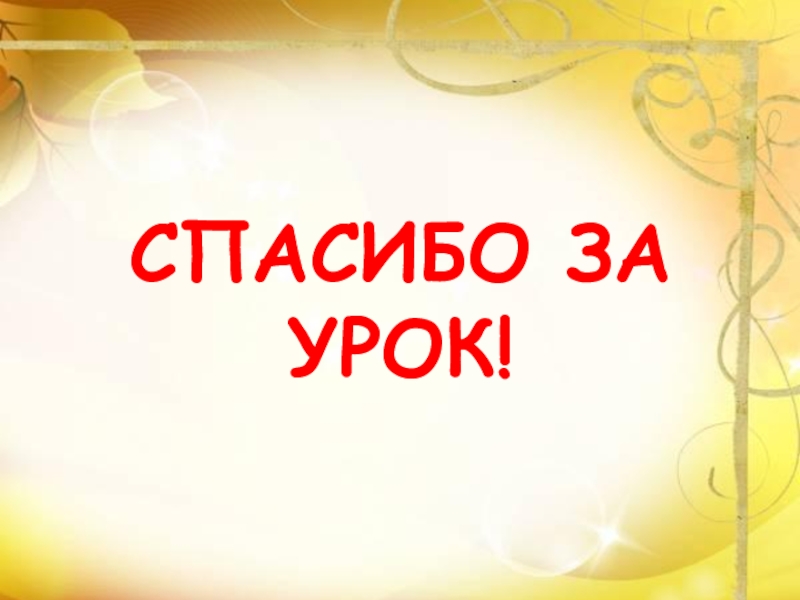 СПАСИБО ЗА УРОК!